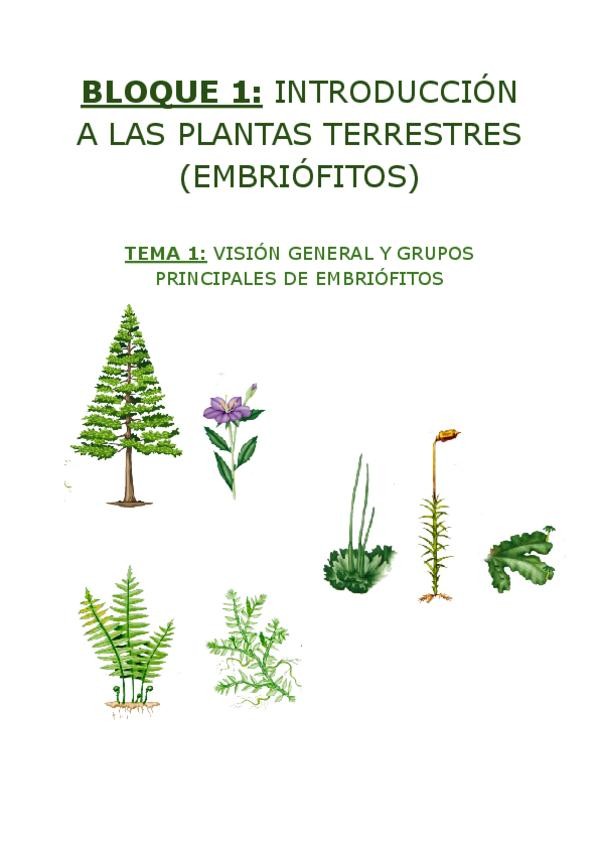 BLOQUE 1: INTRODUCCIÓN A LAS PLANTAS TERRESTRES (EMBRIÓFITOS)

TEMA 1: VISIÓN GENERAL Y GRUPOS PRINCIPALES DE EMBRIÓFITOS